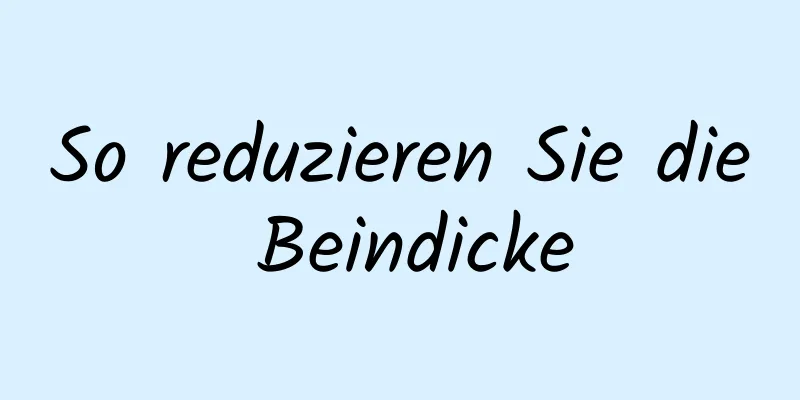 So reduzieren Sie die Beindicke